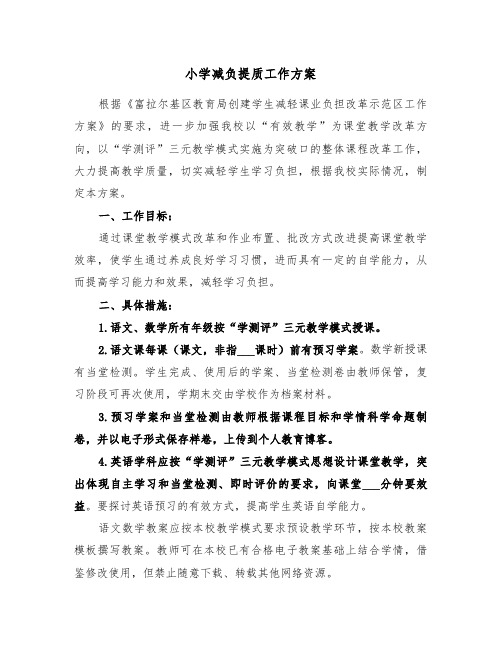 小学减负提质工作方案

根据《富拉尔基区教育局创建学生减轻课业负担改革示范区工作方案》的要求，进一步加强我校以“有效教学”为课堂教学改革方向，以“学测评”三元教学模式实施为突破口的整体课程改革工作，大力提高教学质量，切实减轻学生学习负担，根据我校实际情况，制定本方案。

一、工作目标：

通过课堂教学模式改革和作业布置、批改方式改进提高课堂教学效率，使学生通过养成良好学习习惯，进而具有一定的自学能力，从而提高学习能力和效果，减轻学习负担。

二、具体措施：

1.语文、数学所有年级按“学测评”三元教学模式授课。

2.语文课每课（课文，非指___课时）前有预习学案。数学新授课有当堂检测。学生完成、使用后的学案、当堂检测卷由教师保管，复习阶段可再次使用，学期末交由学校作为档案材料。

3.预习学案和当堂检测由教师根据课程目标和学情科学命题制卷，并以电子形式保存样卷，上传到个人教育博客。

4.英语学科应按“学测评”三元教学模式思想设计课堂教学，突出体现自主学习和当堂检测、即时评价的要求，向课堂___分钟要效益。要探讨英语预习的有效方式，提高学生英语自学能力。

语文数学教案应按本校教学模式要求预设教学环节，按本校教案模板撰写教案。教师可在本校已有合格电子教案基础上结合学情，借鉴修改使用，但禁止随意下载、转载其他网络资源。